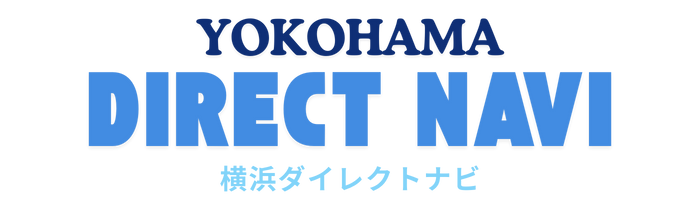 YOKOHAMA
DIRECT NAVI
横浜ダイレクトナビ